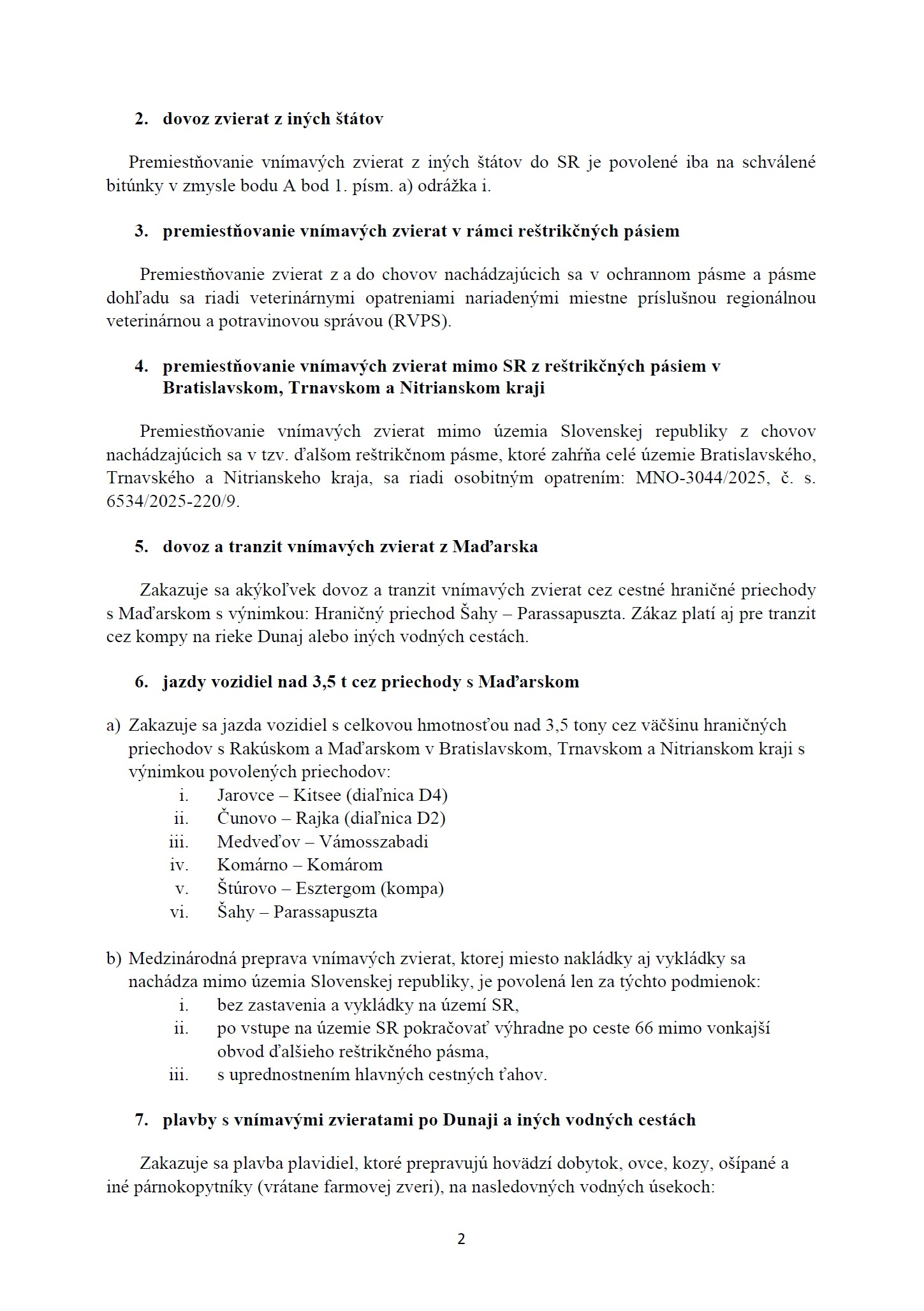 2. dovoz zvierat z iných štátov

Premiestňovanie vnímavých zvierat z iných štátov do SR je povolené iba na schválené bitúnky v zmysle bodu A bod 1. písm. a) odrážka i.

3. premiestňovanie vnímavých zvierat v rámci reštrikčných pásiem

Premiestňovanie zvierat z a do chovov nachádzajúcich sa v ochrannom pásme a pásme dohľadu sa riadi veterinárnymi opatreniami nariadenými miestne príslušnou regionálnou veterinárnou a potravinovou správou (RVPS).

4. premiestňovanie vnímavých zvierat mimo SR z reštrikčných pásiem v Bratislavskom, Trnavskom a Nitrianskom kraji

Premiestňovanie vnímavých zvierat mimo územia Slovenskej republiky z chovov nachádzajúcich sa v tzv. ďalšom reštrikčnom pásme, ktoré zahŕňa celé územie Bratislavského, Trnavského a Nitrianskeho kraja, sa riadi osobitným opatrením: MNO-3044/2025, č. s. 6534/2025-220/9.

5. dovoz a tranzit vnímavých zvierat z Maďarska

Zakazuje sa akýkoľvek dovoz a tranzit vnímavých zvierat cez cestné hraničné priechody s Maďarskom s výnimkou: Hraničný priechod Šahy – Parassapuszta. Zákaz platí aj pre tranzit cez kompy na rieke Dunaj alebo iných vodných cestách.

6. jazdy vozidiel nad 3,5 t cez priechody s Maďarskom

a) Zakazuje sa jazda vozidiel s celkovou hmotnosťou nad 3,5 tony cez väčšinu hraničných priechodov s Rakúskom a Maďarskom v Bratislavskom, Trnavskom a Nitrianskom kraji s výnimkou povolených priechodov:
i. Jarovce – Kitsee (diaľnica D4)
ii. Čunovo – Rajka (diaľnica D2)
iii. Medveďov – Vámosszabadi
iv. Komárno – Komárom
v. Štúrovo – Esztergom (kompa)
vi. Šahy – Parassapuszta

b) Medzinárodná preprava vnímavých zvierat, ktorej miesto nakládky aj vykládky sa nachádza mimo územia Slovenskej republiky, je povolená len za týchto podmienok:
i. bez zastavenia a vykládky na území SR,
ii. po vstupe na územie SR pokračovať výhradne po ceste 66 mimo vonkajší obvod ďalšieho reštrikčného pásma,
iii. s uprednostnením hlavných cestných ťahov.

7. plavby s vnímavými zvieratami po Dunaji a iných vodných cestách

Zakazuje sa plavba plavidiel, ktoré prepravujú hovädzí dobytok, ovce, kozy, ošípané a iné párnokopytníky (vrátane farmovej zveri), na nasledovných vodných úsekoch:

2